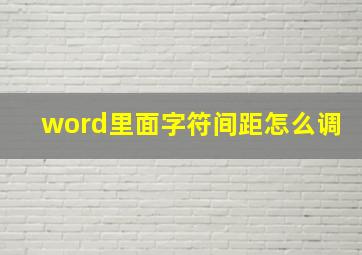 word里面字符间距怎么调